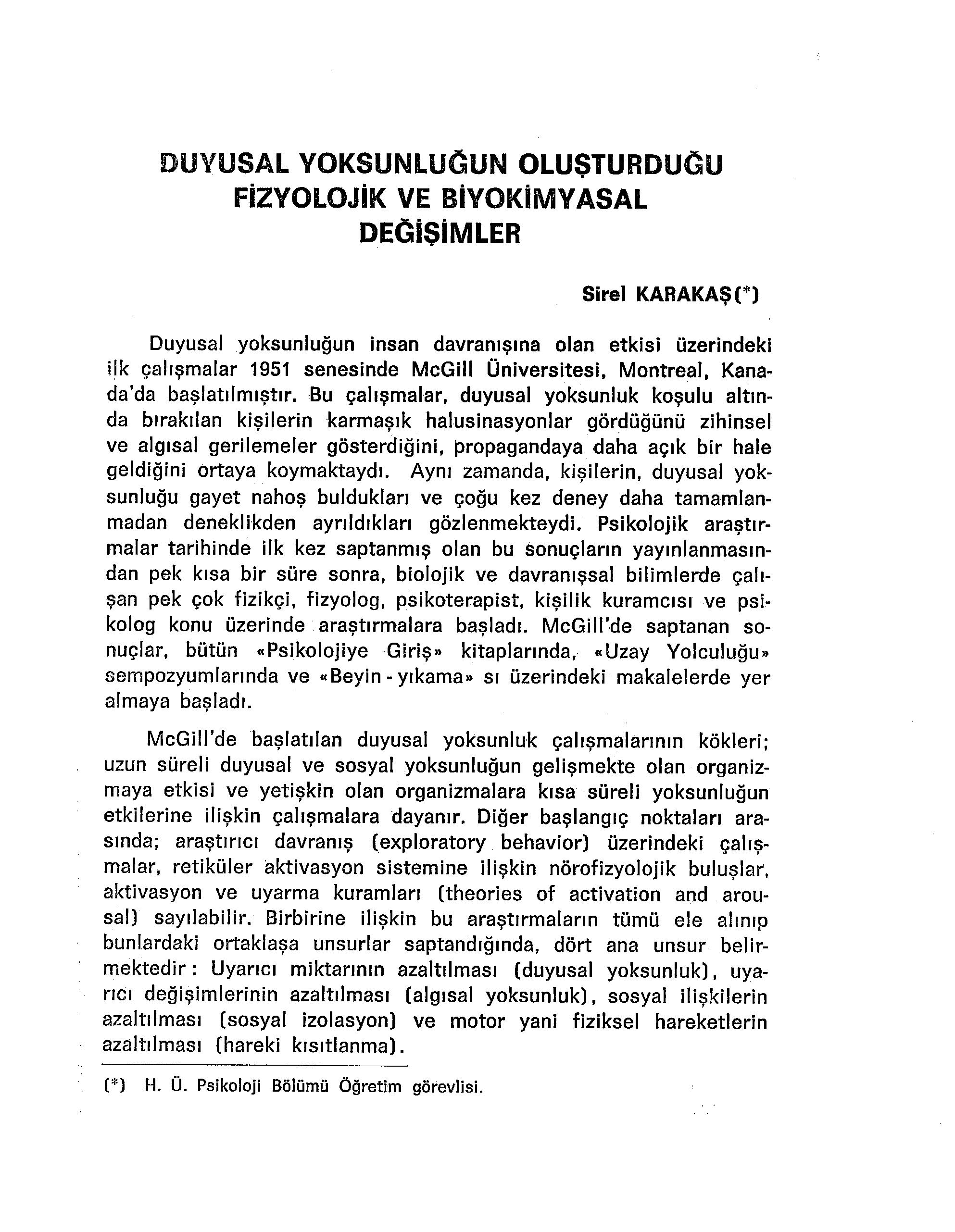 DUYUSAL YOKSUNLUĞUN OLUŞTURDUĞU FİZYOLOJİK VE BİYOKİMYASAL DEĞİŞİMLER

Sirel KARAKAŞ(*)

Duyusal yoksunluğun insan davranışına olan etkisi üzerindeki ilk çalışmalar 1951 senesinde McGill Üniversitesi, Montreal, Kanada'da başlatılmıştır. Bu çalışmalar, duyusal yoksunluk koşulu altında bırakılan kişilerin karmaşık halusinasyonlar gördüğünü zihinsel ve algısal gerilemeler gösterdiğini, propagandaya daha açık bir hale geldiğini ortaya koymaktaydı. Aynı zamanda, kişilerin, duyusal yoksunluğu gayet nahoş buldukları ve çoğu kez deney daha tamamlanmadan deneklikden ayrıldıkları gözlenmekteydi. Psikolojik araştırmalar tarihinde ilk kez saptanmış olan bu sonuçların yayınlanmasından pek kısa bir süre sonra, biolojik ve davranışsal bilimlerde çalışan pek çok fizikçi, fizyolog, psikoterapist, kişilik kuramcısı ve psikolog konu üzerinde araştırmalara başladı. McGill'de saptanan sonuçlar, bütün «Psikolojiye Giriş» kitaplarında, «Uzay Yolculuğu» sempozyumlarında ve «Beyin - yıkama» sı üzerindeki makalelerde yer almaya başladı.

McGill'de başlatılan duyusal yoksunluk çalışmalarının kökleri; uzun süreli duyusal ve sosyal yoksunluğun gelişmekte olan organizmaya etkisi ve yetişkin olan organizmalara kısa süreli yoksunluğun etkilerine ilişkin çalışmalara dayanır. Diğer başlangıç noktaları arasında; araştırıcı davranış (exploratory behavior) üzerindeki çalışmalar, retiküler aktivasyon sistemine ilişkin nörofizyolojik buluşlar, aktivasyon ve uyarma kuramları (theories of activation and arousal) sayılabilir. Birbirine ilişkin bu araştırmaların tümü ele alınıp bunlardaki ortaklaşa unsurlar saptandığında, dört ana unsur belirmektedir: Uyarıcı miktarının azaltılması (duyusal yoksunluk), uyarıcı değişimlerinin azaltılması (algısal yoksunluk), sosyal ilişkilerin azaltılması (sosyal izolasyon) ve motor yani fiziksel hareketlerin azaltılması (hareki kısıtlanma).

(*) H. Ü. Psikoloji Bölümü Öğretim görevlisi.